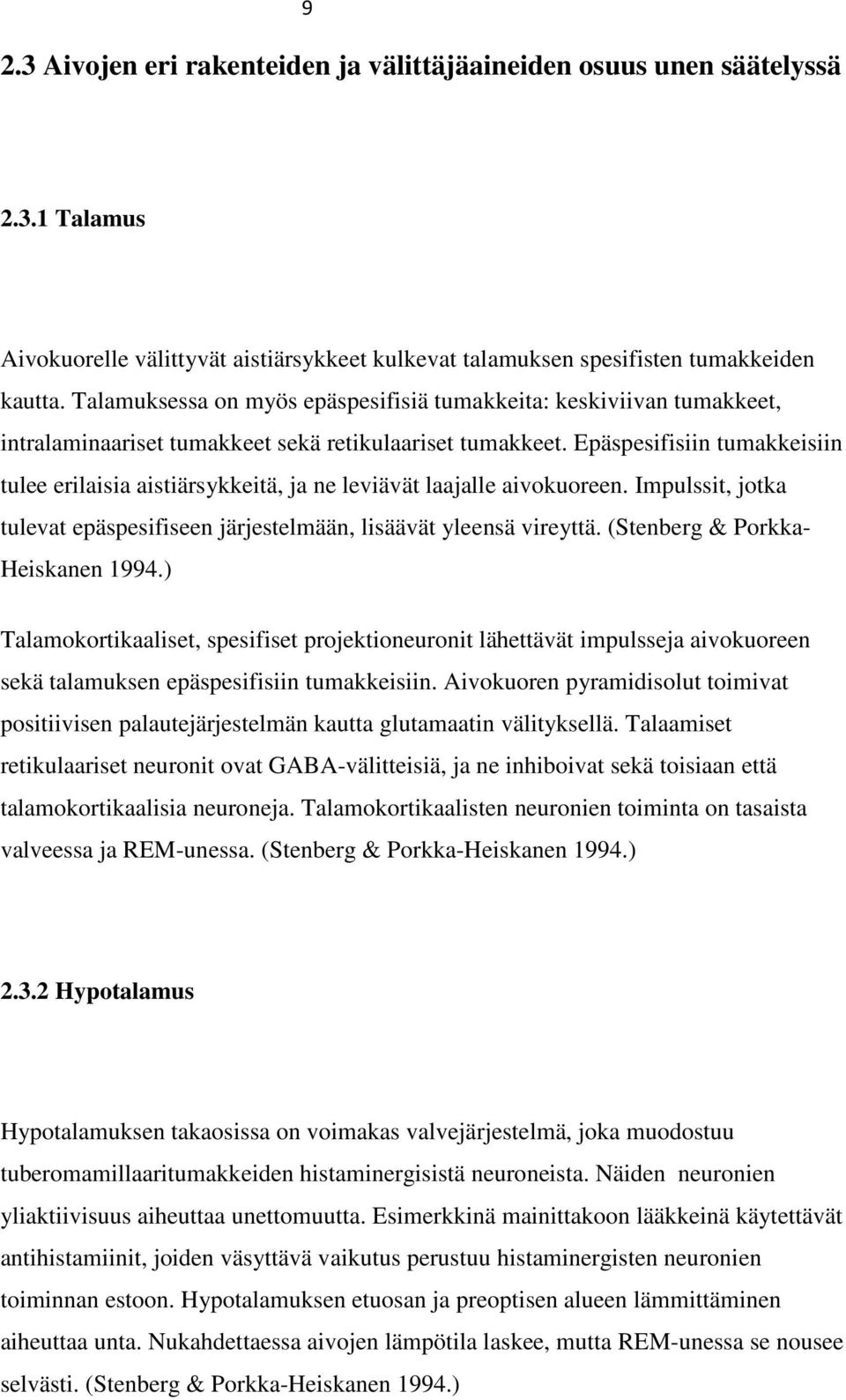 9

2.3 Aivojen eri rakenteiden ja välittäjäaineiden osuus unen säätelyssä

2.3.1 Talamus

Aivokuorelle välittyvät aistiärsykkeet kulkevat talamuksen spesifisten tumakkeiden kautta. Talamuksessa on myös epäspesifisiä tumakkeita: keskiviivan tumakkeet, intralaminaariset tumakkeet sekä retikulaariset tumakkeet. Epäspesifisiin tumakkeisiin tulee erilaisia aistiärsykkeitä, ja ne leviävät laajalle aivokuoreen. Impulssit, jotka tulevat epäspesifiseen järjestelmään, lisäävät yleensä vireyttä. (Stenberg & Porkka-Heiskanen 1994.)

Talamokortikaaliset, spesifiset projektioneuronit lähettävät impulsseja aivokuoreen sekä talamuksen epäspesifisiin tumakkeisiin. Aivokuoren pyramidisolut toimivat positiivisen palautejärjestelmän kautta glutamaatin välityksellä. Talaamiset retikulaariset neuronit ovat GABA-välitteisiä, ja ne inhiboivat sekä toisiaan että talamokortikaalisia neuroneja. Talamokortikaalisten neuronien toiminta on tasaista valveessa ja REM-unessa. (Stenberg & Porkka-Heiskanen 1994.)

2.3.2 Hypotalamus

Hypotalamuksen takaosissa on voimakas valvejärjestelmä, joka muodostuu tuberomamillaaritumakkeiden histaminergisistä neuroneista. Näiden neuronien yliaktiivisuus aiheuttaa unettomuutta. Esimerkkinä mainittakoon lääkkeinä käytettävät antihistamiinit, joiden väsyttävä vaikutus perustuu histaminergisten neuronien toiminnan estoon. Hypotalamuksen etuosan ja preoptisen alueen lämmittäminen aiheuttaa unta. Nukahdettaessa aivojen lämpötila laskee, mutta REM-unessa se nousee selvästi. (Stenberg & Porkka-Heiskanen 1994.)